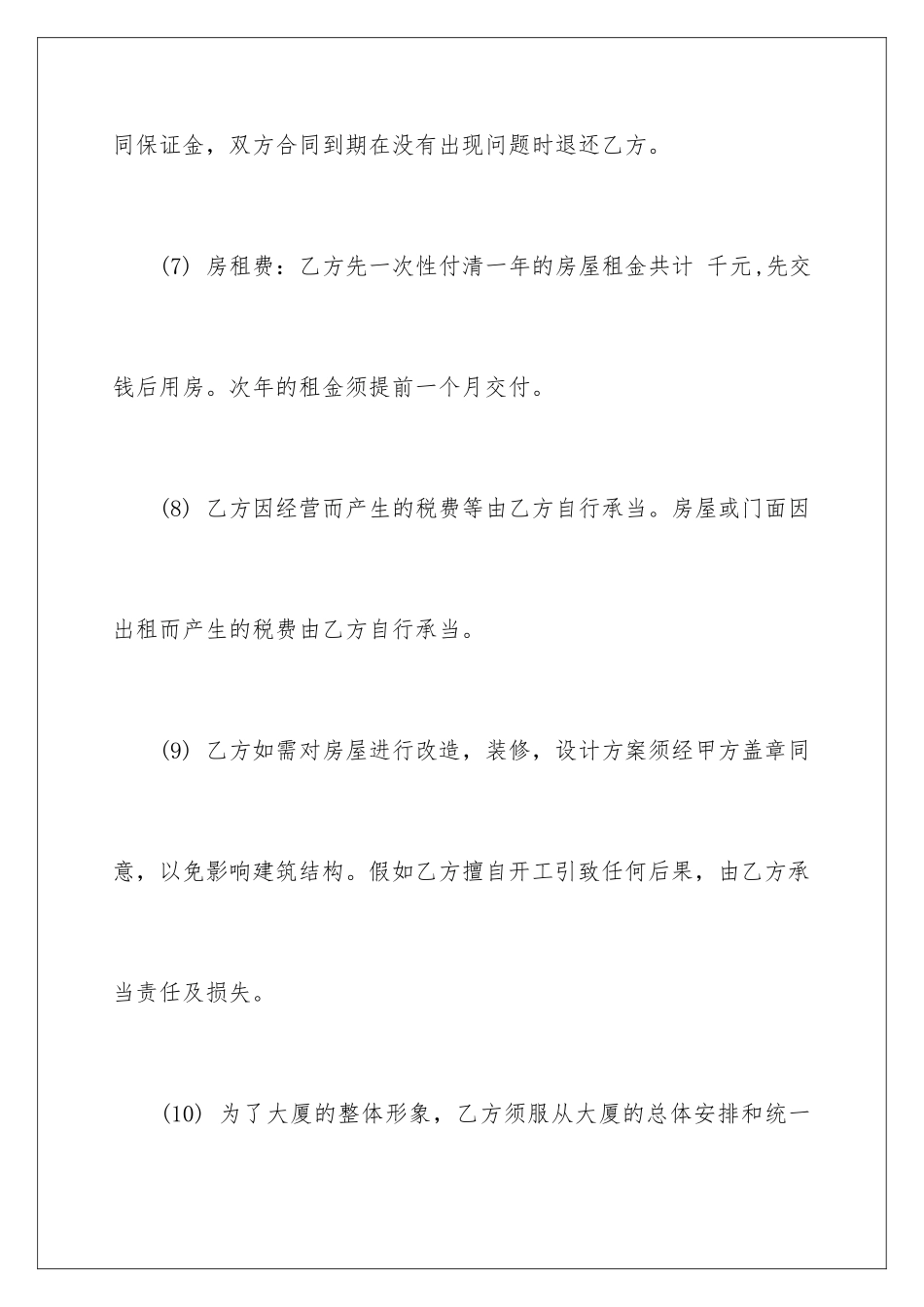 同保证金，双方合同到期在没有出现问题时退还乙方。

(7) 房租费：乙方先一次性付清一年的房屋租金共计 千元,先交钱后用房。次年的租金须提前一个月交付。

(8) 乙方因经营而产生的税费等由乙方自行承当。房屋或门面因出租而产生的税费由乙方自行承当。

(9) 乙方如需对房屋进行改造，装修，设计方案须经甲方盖章同意，以免影响建筑结构。假如乙方擅自开工引致任何后果，由乙方承当责任及损失。

(10) 为了大厦的整体形象，乙方须服从大厦的总体安排和统一